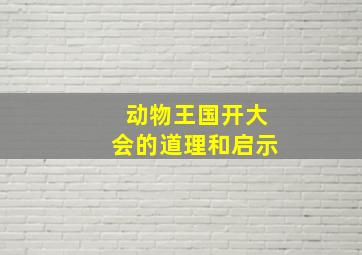 动物王国开大会的道理和启示